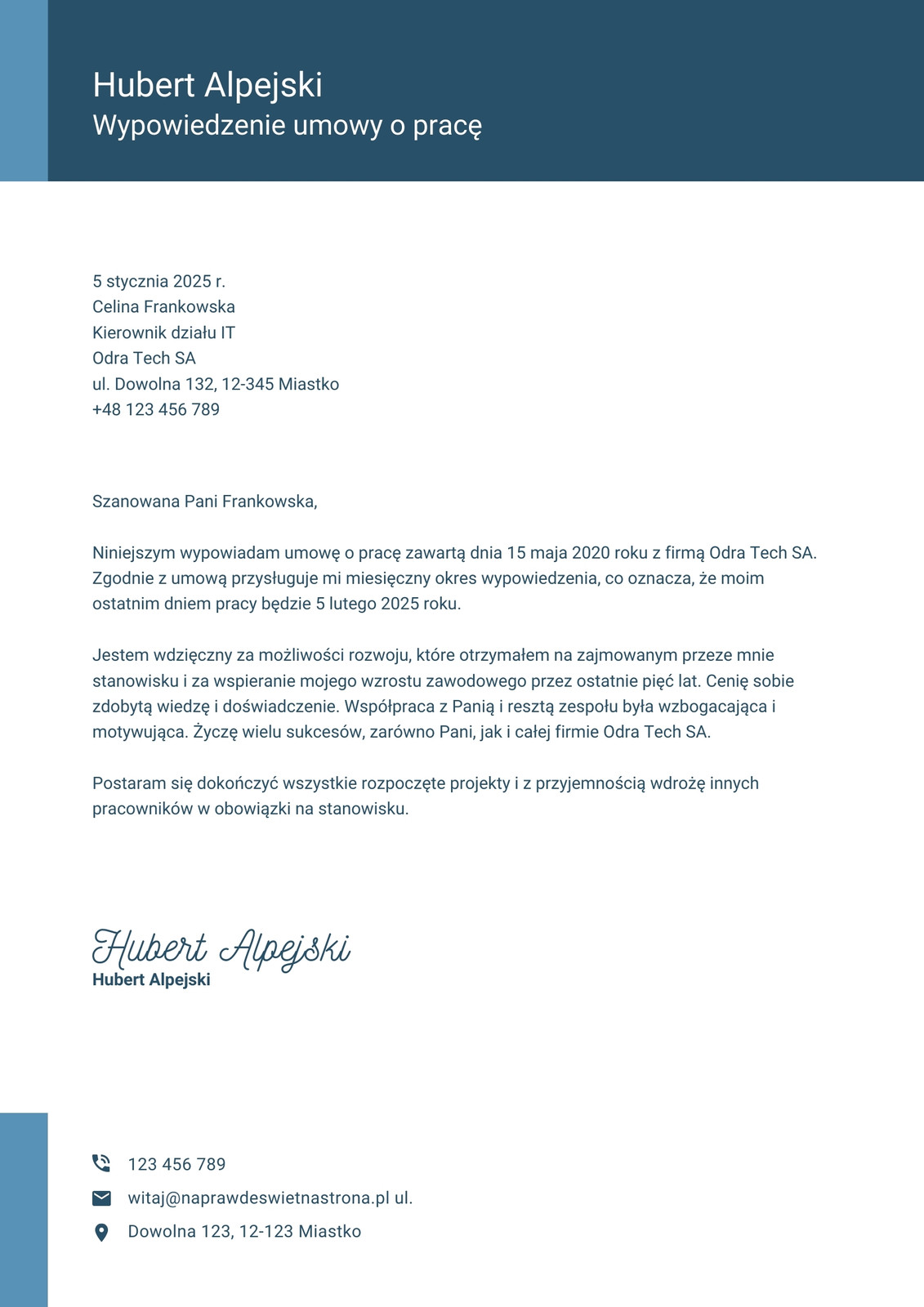 Hubert Alpejski
Wypowiedzenie umowy o pracę

5 stycznia 2025 r.
Celina Frankowska
Kierownik działu IT
Odra Tech SA
ul. Dowolna 132, 12-345 Miastko
+48 123 456 789

Szanowana Pani Frankowska,

Niniejszym wypowiadam umowę o pracę zawartą dnia 15 maja 2020 roku z firmą Odra Tech SA. Zgodnie z umową przysługuje mi miesięczny okres wypowiedzenia, co oznacza, że moim ostatnim dniem pracy będzie 5 lutego 2025 roku.

Jestem wdzięczny za możliwości rozwoju, które otrzymałem na zajmowanym przeze mnie stanowisku i za wspieranie mojego wzrostu zawodowego przez ostatnie pięć lat. Cenię sobie zdobytą wiedzę i doświadczenie. Współpraca z Panią i resztą zespołu była wzbogacająca i motywująca. Życzę wielu sukcesów, zarówno Pani, jak i całej firmie Odra Tech SA.

Postaram się dokończyć wszystkie rozpoczęte projekty i z przyjemnością wdrożę innych pracowników w obowiązki na stanowisku.

Hubert Alpejski
Hubert Alpejski

123 456 789
witaj@naprawdeswietnastrona.pl ul.
Dowolna 123, 12-123 Miastko